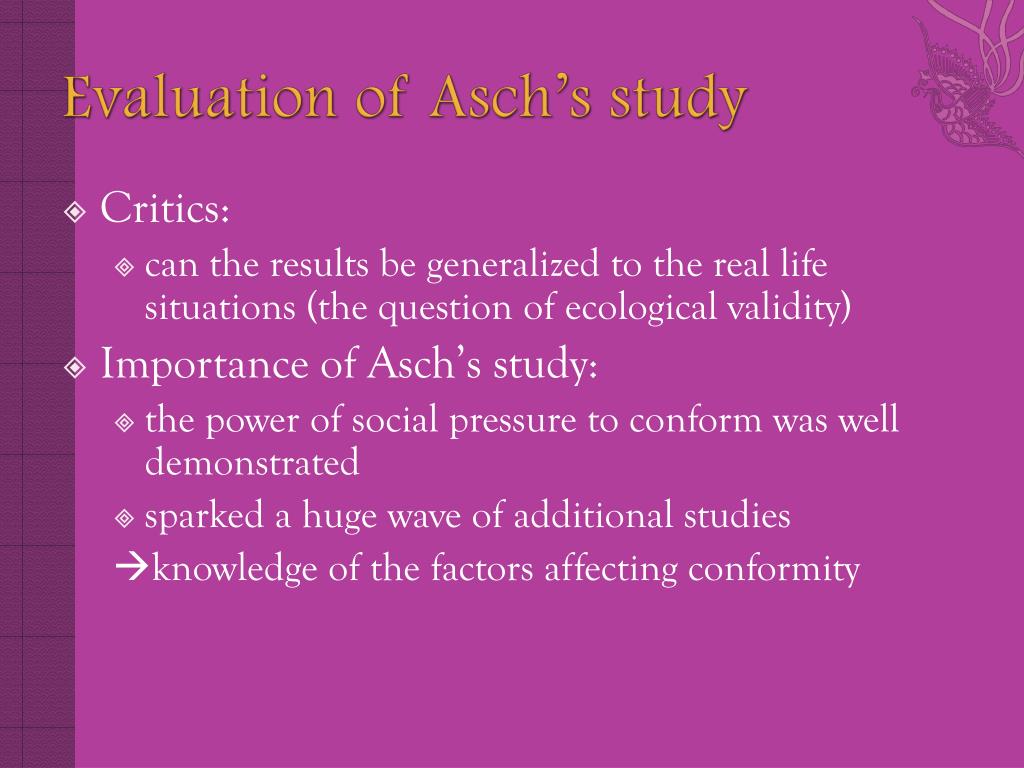 Evaluation of Asch's study

Critics:

can the results be generalized to the real life situations (the question of ecological validity)

Importance of Asch's study:

the power of social pressure to conform was well demonstrated

sparked a huge wave of additional studies

→knowledge of the factors affecting conformity